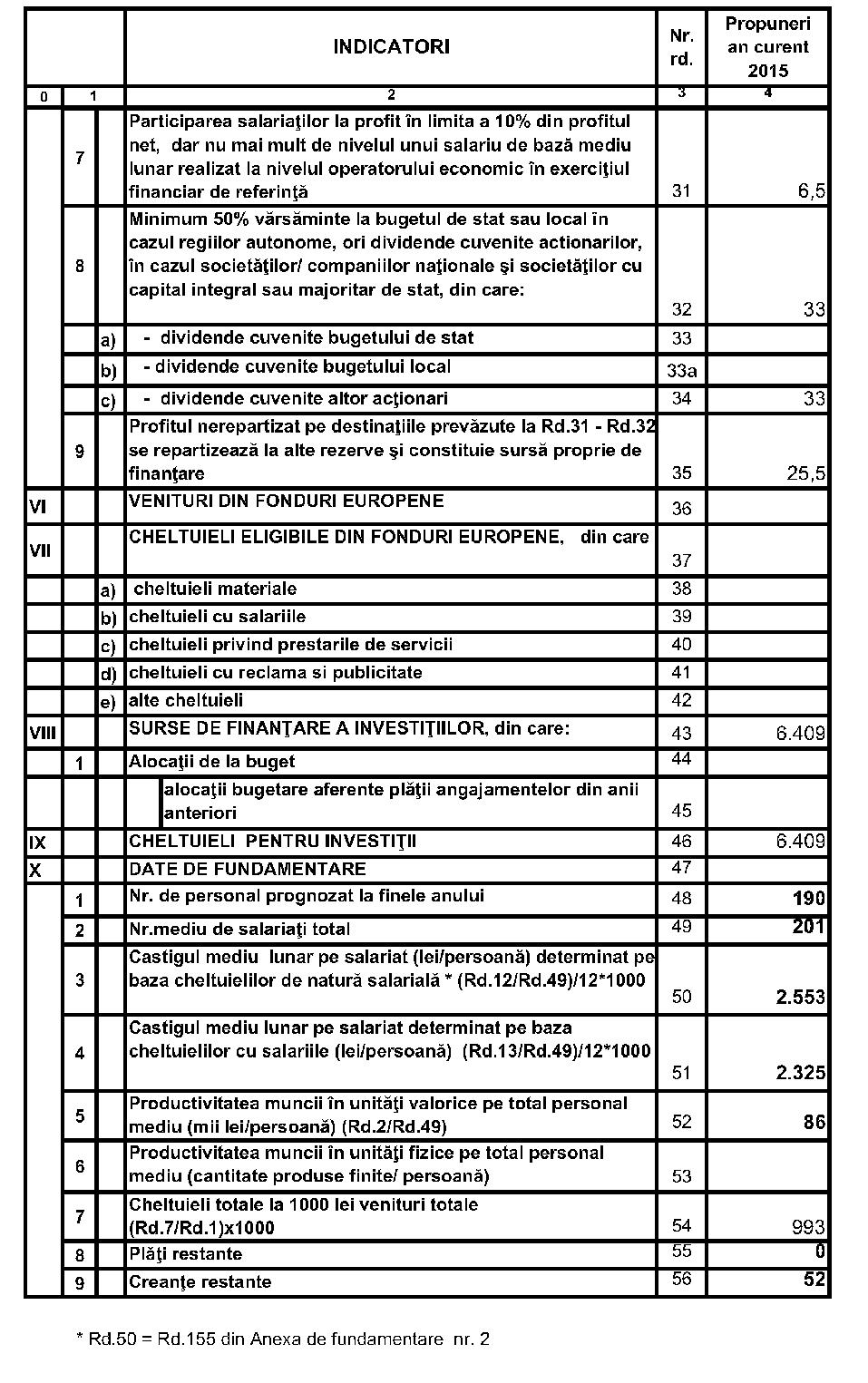 |  |  |  | INDICATORI | Nr. rd. | Propuneri an curent 2015 |
|---|---|---|---|---|---|
| 0 | 1 |  | 2 | 3 | 4 |
|  | 7 |  | Participarea salariaţilor la profit în limita a 10% din profitul net, dar nu mai mult de nivelul unui salariu de bază mediu lunar realizat la nivelul operatorului economic în exerciţiul financiar de referinţă | 31 | 6,5 |
|  | 8 |  | Minimum 50% vărsăminte la bugetul de stat sau local în cazul regiilor autonome, ori dividende cuvenite actionarilor, în cazul societăţilor/ companiilor naţionale şi societăţilor cu capital integral sau majoritar de stat, din care: | 32 | 33 |
|  |  | a) | - dividende cuvenite bugetului de stat | 33 |  |
|  |  | b) | - dividende cuvenite bugetului local | 33a |  |
|  |  | c) | - dividende cuvenite altor acţionari | 34 | 33 |
|  | 9 |  | Profitul nerepartizat pe destinaţiile prevăzute la Rd.31 - Rd.32 se repartizează la alte rezerve şi constituie sursă proprie de finanţare | 35 | 25,5 |
| VI |  |  | VENITURI DIN FONDURI EUROPENE | 36 |  |
| VII |  |  | CHELTUIELI ELIGIBILE DIN FONDURI EUROPENE, din care | 37 |  |
|  |  | a) | cheltuieli materiale | 38 |  |
|  |  | b) | cheltuieli cu salariile | 39 |  |
|  |  | c) | cheltuieli privind prestarile de servicii | 40 |  |
|  |  | d) | cheltuieli cu reclama si publicitate | 41 |  |
|  |  | e) | alte cheltuieli | 42 |  |
| VIII |  |  | SURSE DE FINANŢARE A INVESTIŢIILOR, din care: | 43 | 6.409 |
|  | 1 |  | Alocaţii de la buget | 44 |  |
|  |  |  | alocaţii bugetare aferente plăţii angajamentelor din anii anteriori | 45 |  |
| IX |  |  | CHELTUIELI PENTRU INVESTIŢII | 46 | 6.409 |
| X |  |  | DATE DE FUNDAMENTARE | 47 |  |
|  | 1 |  | Nr. de personal prognozat la finele anului | 48 | 190 |
|  | 2 |  | Nr.mediu de salariaţi total | 49 | 201 |
|  | 3 |  | Castigul mediu lunar pe salariat (lei/persoană) determinat pe baza cheltuielilor de natură salarială * (Rd.12/Rd.49)/12*1000 | 50 | 2.553 |
|  | 4 |  | Castigul mediu lunar pe salariat determinat pe baza cheltuielilor cu salariile (lei/persoană) (Rd.13/Rd.49)/12*1000 | 51 | 2.325 |
|  | 5 |  | Productivitatea muncii în unităţi valorice pe total personal mediu (mii lei/persoană) (Rd.2/Rd.49) | 52 | 86 |
|  | 6 |  | Productivitatea muncii în unităţi fizice pe total personal mediu (cantitate produse finite/ persoană) | 53 |  |
|  | 7 |  | Cheltuieli totale la 1000 lei venituri totale (Rd.7/Rd.1)x1000 | 54 | 993 |
|  | 8 |  | Plăţi restante | 55 | 0 |
|  | 9 |  | Creanţe restante | 56 | 52 |

* Rd.50 = Rd.155 din Anexa de fundamentare nr. 2